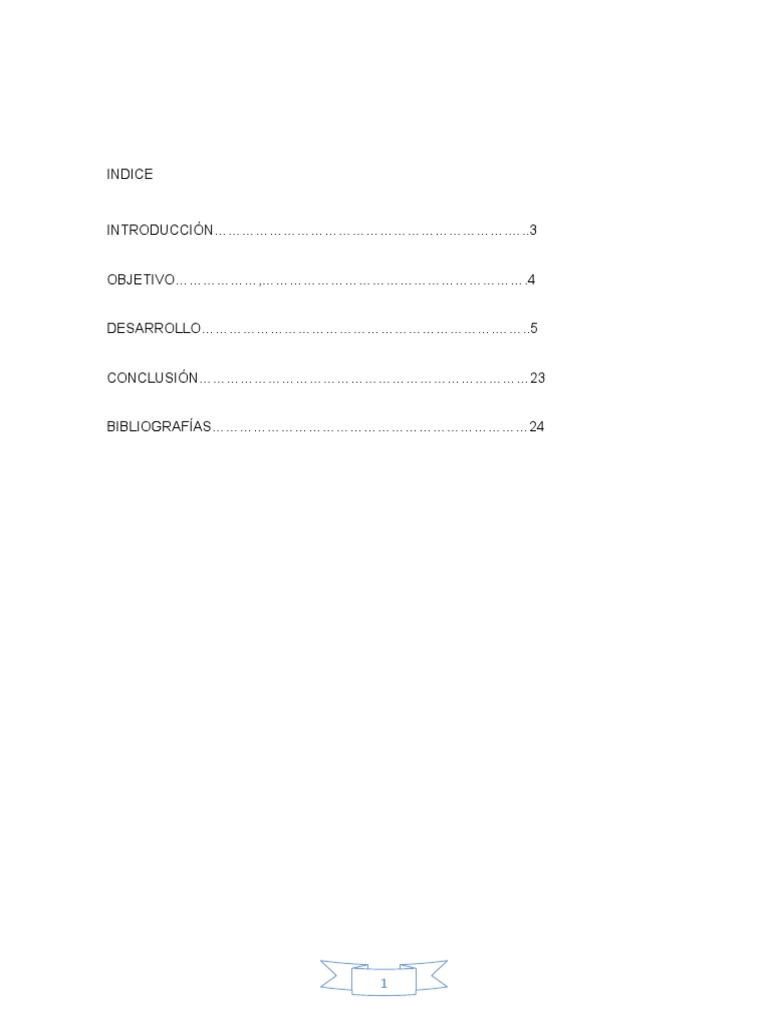 INDICE

INTRODUCCIÓN 3

OBJETIVO 4

DESARROLLO 5

CONCLUSIÓN 23

BIBLIOGRAFÍAS 24

1